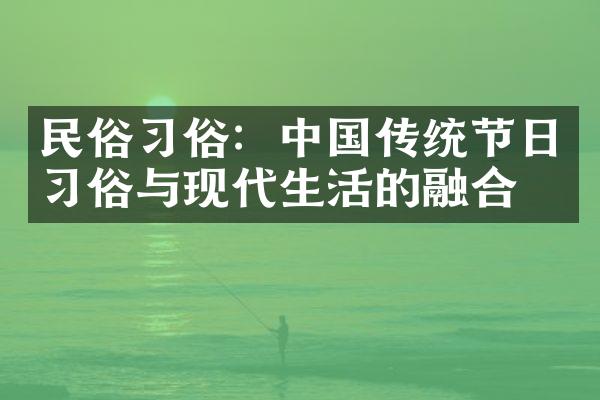 民俗习俗：中国传统节日习俗与现代生活的融合